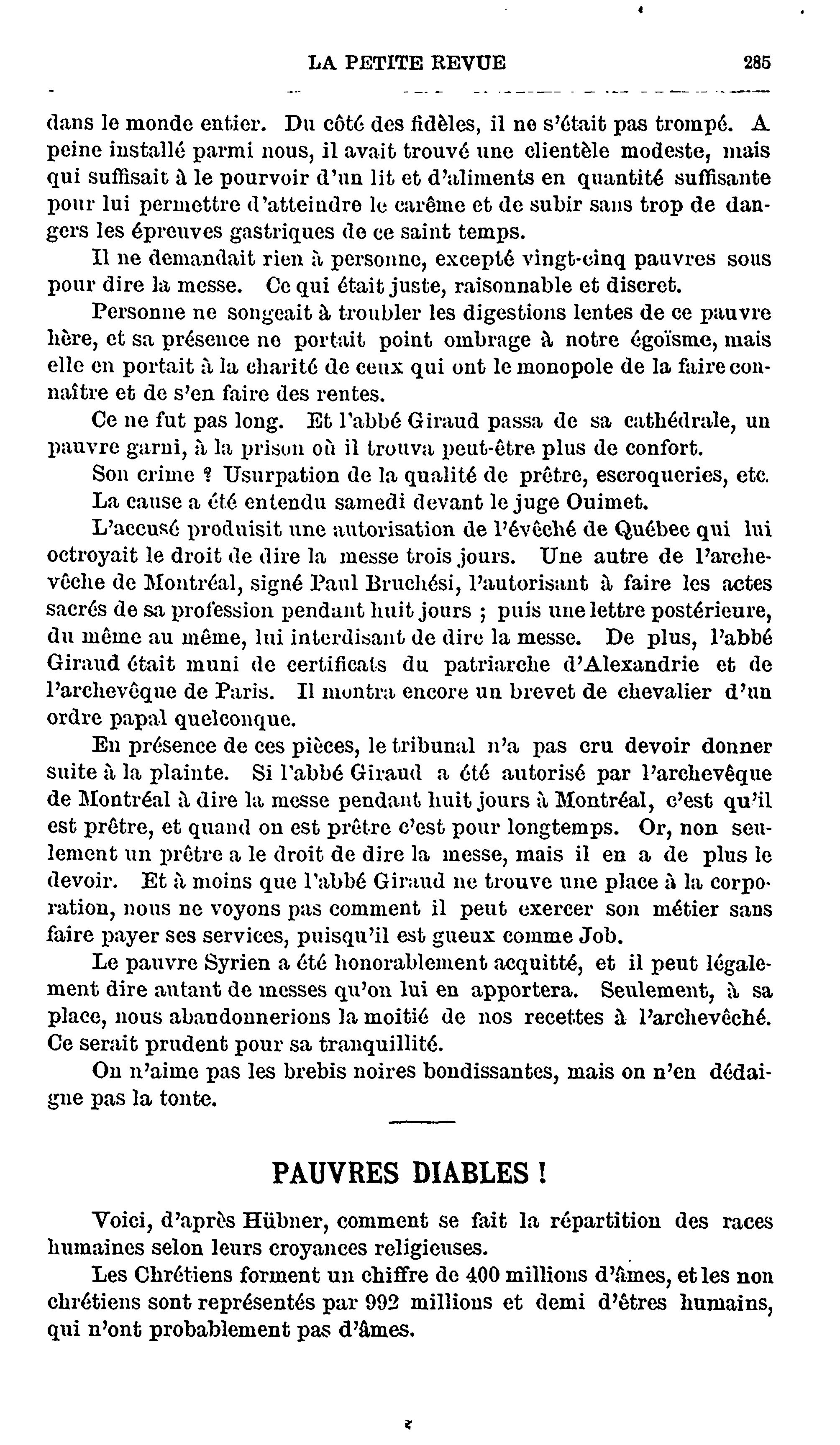 LA PETITE REVUE 285

dans le monde entier. Du côté des fidèles, il ne s'était pas trompé. A peine installé parmi nous, il avait trouvé une clientèle modeste, mais qui suffisait à le pourvoir d'un lit et d'aliments en quantité suffisante pour lui permettre d'atteindre le carême et de subir sans trop de dangers les épreuves gastriques de ce saint temps.

Il ne demandait rien à personne, excepté vingt-cinq pauvres sous pour dire la messe. Ce qui était juste, raisonnable et discret.

Personne ne songeait à troubler les digestions lentes de ce pauvre hère, et sa présence ne portait point ombrage à notre égoïsme, mais elle en portait à la charité de ceux qui ont le monopole de la faire connaître et de s'en faire des rentes.

Ce ne fut pas long. Et l'abbé Giraud passa de sa cathédrale, un pauvre garni, à la prison où il trouva peut-être plus de confort.

Son crime ? Usurpation de la qualité de prêtre, escroqueries, etc.

La cause a été entendu samedi devant le juge Ouimet.

L'accusé produisit une autorisation de l'évêché de Québec qui lui octroyait le droit de dire la messe trois jours. Une autre de l'archevêche de Montréal, signé Paul Bruchési, l'autorisant à faire les actes sacrés de sa profession pendant huit jours ; puis une lettre postérieure, du même au même, lui interdisant de dire la messe. De plus, l'abbé Giraud était muni de certificats du patriarche d'Alexandrie et de l'archevêque de Paris. Il montra encore un brevet de chevalier d'un ordre papal quelconque.

En présence de ces pièces, le tribunal n'a pas cru devoir donner suite à la plainte. Si l'abbé Giraud a été autorisé par l'archevêque de Montréal à dire la messe pendant huit jours à Montréal, c'est qu'il est prêtre, et quand on est prêtre c'est pour longtemps. Or, non seulement un prêtre a le droit de dire la messe, mais il en a de plus le devoir. Et à moins que l'abbé Giraud ne trouve une place à la corporation, nous ne voyons pas comment il peut exercer son métier sans faire payer ses services, puisqu'il est gueux comme Job.

Le pauvre Syrien a été honorablement acquitté, et il peut légalement dire autant de messes qu'on lui en apportera. Seulement, à sa place, nous abandonnerions la moitié de nos recettes à l'archevêché. Ce serait prudent pour sa tranquillité.

On n'aime pas les brebis noires bondissantes, mais on n'en dédaigne pas la tonte.

PAUVRES DIABLES !

Voici, d'après Hübner, comment se fait la répartition des races humaines selon leurs croyances religieuses.

Les Chrétiens forment un chiffre de 400 millions d'âmes, et les non chrétiens sont représentés par 992 millions et demi d'êtres humains, qui n'ont probablement pas d'âmes.